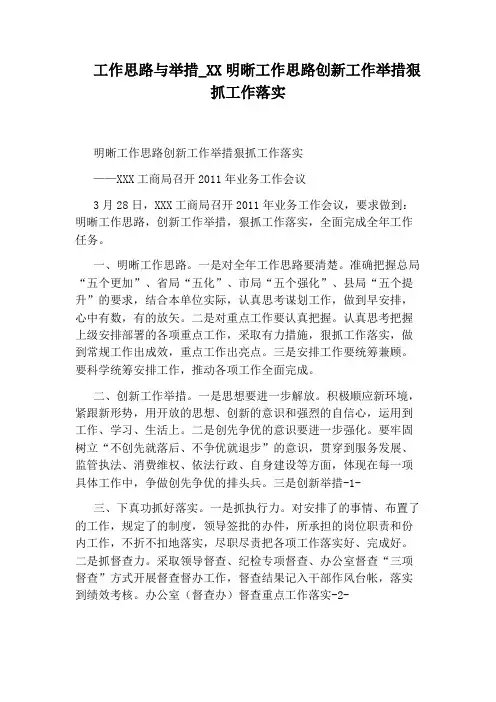 工作思路与举措_XX明晰工作思路创新工作举措狠抓工作落实

明晰工作思路创新工作举措狠抓工作落实

——XXX工商局召开2011年业务工作会议

3月28日，XXX工商局召开2011年业务工作会议，要求做到：明晰工作思路，创新工作举措，狠抓工作落实，全面完成全年工作任务。

一、明晰工作思路。一是对全年工作思路要清楚。准确把握总局“五个更加”、省局“五化”、市局“五个强化”、县局“五个提升”的要求，结合本单位实际，认真思考谋划工作，做到早安排，心中有数，有的放矢。二是对重点工作要认真把握。认真思考把握上级安排部署的各项重点工作，采取有力措施，狠抓工作落实，做到常规工作出成效，重点工作出亮点。三是安排工作要统筹兼顾。要科学统筹安排工作，推动各项工作全面完成。

二、创新工作举措。一是思想要进一步解放。积极顺应新环境，紧跟新形势，用开放的思想、创新的意识和强烈的自信心，运用到工作、学习、生活上。二是创先争优的意识要进一步强化。要牢固树立“不创先就落后、不争优就退步”的意识，贯穿到服务发展、监管执法、消费维权、依法行政、自身建设等方面，体现在每一项具体工作中，争做创先争优的排头兵。三是创新举措-1-

三、下真功抓好落实。一是抓执行力。对安排了的事情、布置了的工作，规定了的制度，领导签批的办件，所承担的岗位职责和份内工作，不折不扣地落实，尽职尽责把各项工作落实好、完成好。二是抓督查力。采取领导督查、纪检专项督查、办公室督查“三项督查”方式开展督查督办工作，督查结果记入干部作风台帐，落实到绩效考核。办公室（督查办）督查重点工作落实-2-